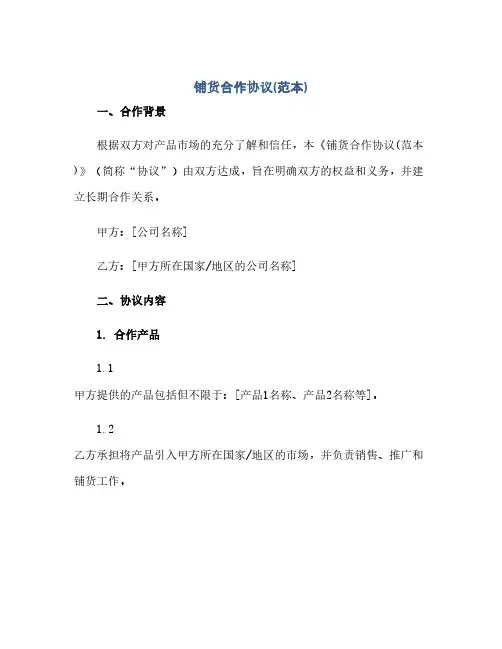 铺货合作协议(范本)

一、合作背景

根据双方对产品市场的充分了解和信任，本《铺货合作协议(范本)》（简称“协议”）由双方达成，旨在明确双方的权益和义务，并建立长期合作关系。

甲方：[公司名称]

乙方：[甲方所在国家/地区的公司名称]

二、协议内容

1. 合作产品

1.1

甲方提供的产品包括但不限于：[产品1名称、产品2名称等]。

1.2

乙方承担将产品引入甲方所在国家/地区的市场，并负责销售、推广和铺货工作。